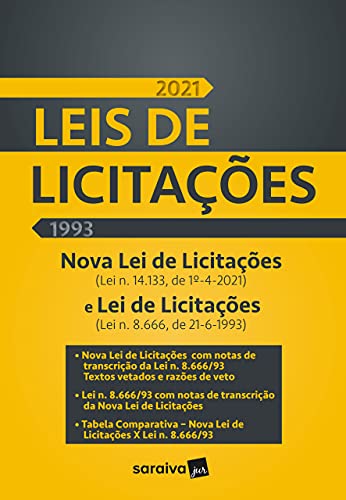 2021

LEIS DE LICITAÇÕES

1993

Nova Lei de Licitações
(Lei n. 14.133, de 1º-4-2021)

e Lei de Licitações
(Lei n. 8.666, de 21-6-1993)

• Nova Lei de Licitações com notas de transcrição da Lei n. 8.666/93
Textos vetados e razões de veto

• Lei n. 8.666/93 com notas de transcrição da Nova Lei de Licitações

• Tabela Comparativa – Nova Lei de Licitações X Lei n. 8.666/93

saraiva jur